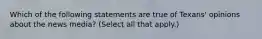 Which of the following statements are true of Texans' opinions about the news media? (Select all that apply.)